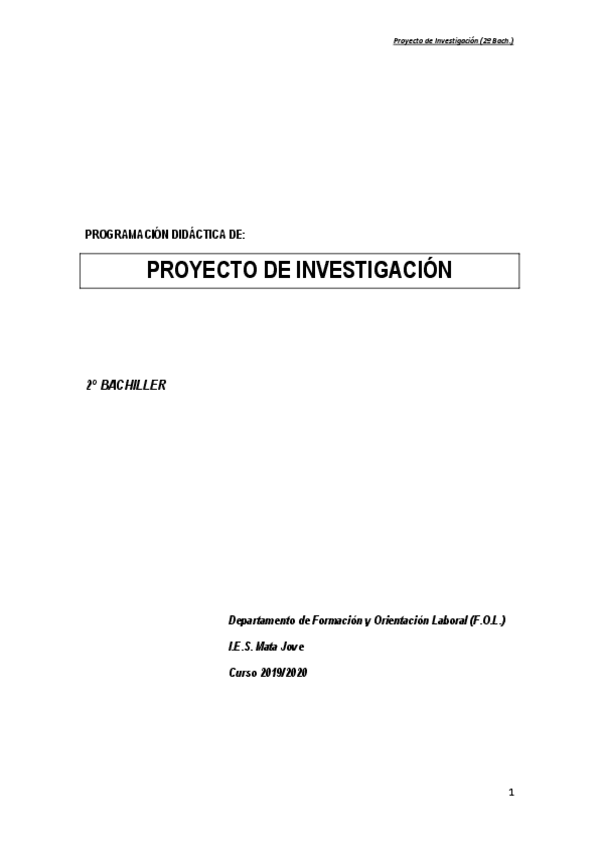 Proyecto de Investigación (2º Bach.)

PROGRAMACIÓN DIDÁCTICA DE:

PROYECTO DE INVESTIGACIÓN

2º BACHILLER

Departamento de Formación y Orientación Laboral (F.O.L.)

I.E.S. Mata Jove

Curso 2019/2020

1